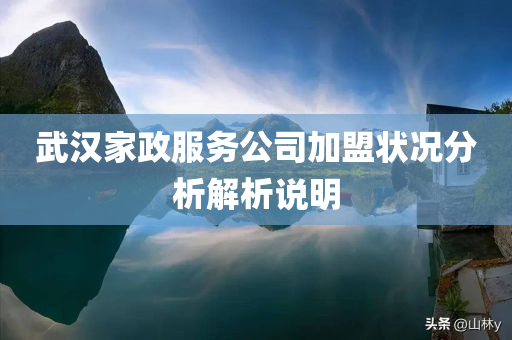 武汉家政服务公司加盟状况分析解析说明

头条 @山林y